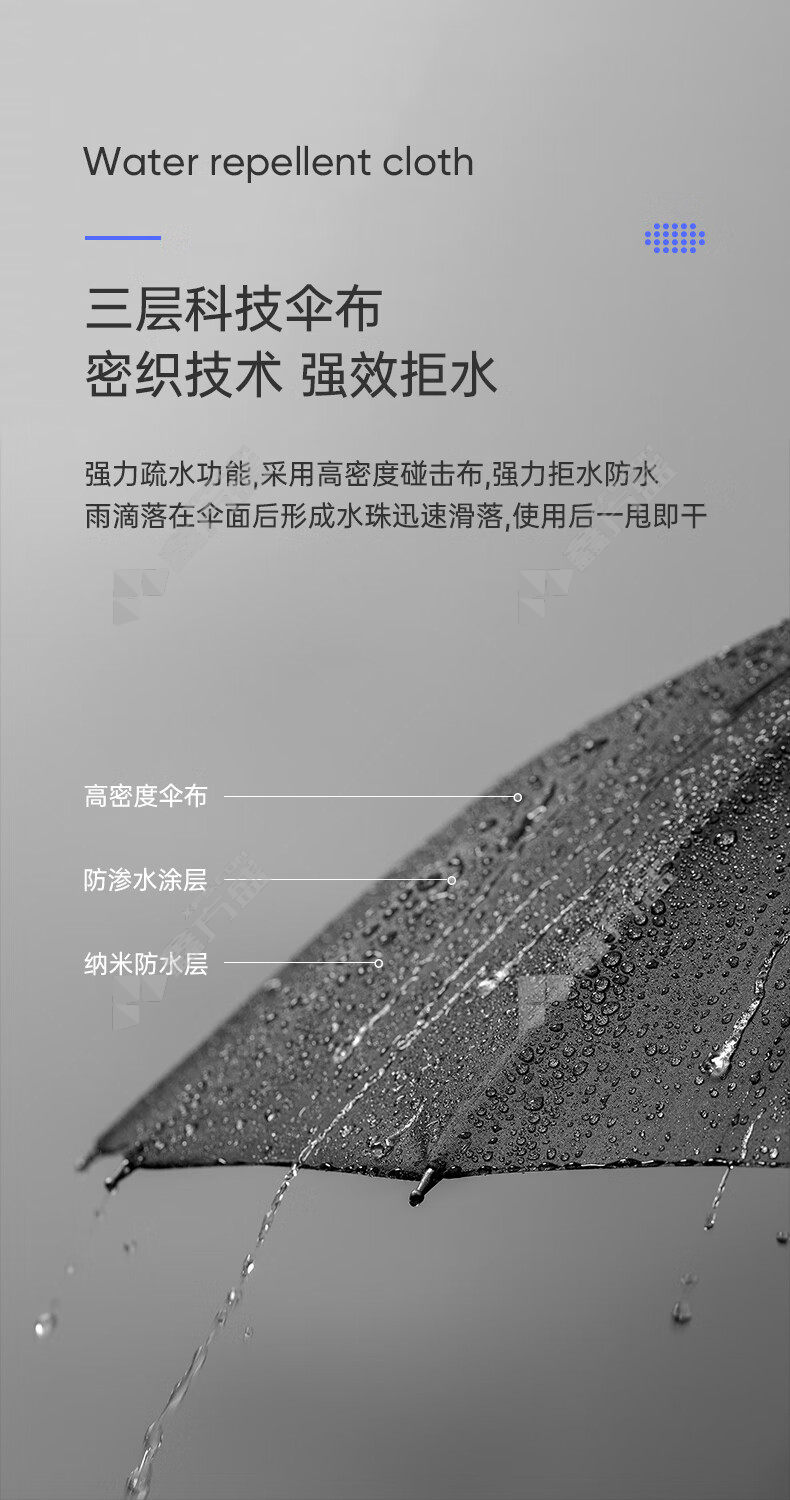 Water repellent cloth

三层科技伞布
密织技术 强效拒水

强力疏水功能,采用高密度碰击布,强力拒水防水
雨滴落在伞面后形成水珠迅速滑落,使用后一甩即干

高密度伞布

防渗水涂层

纳米防水层